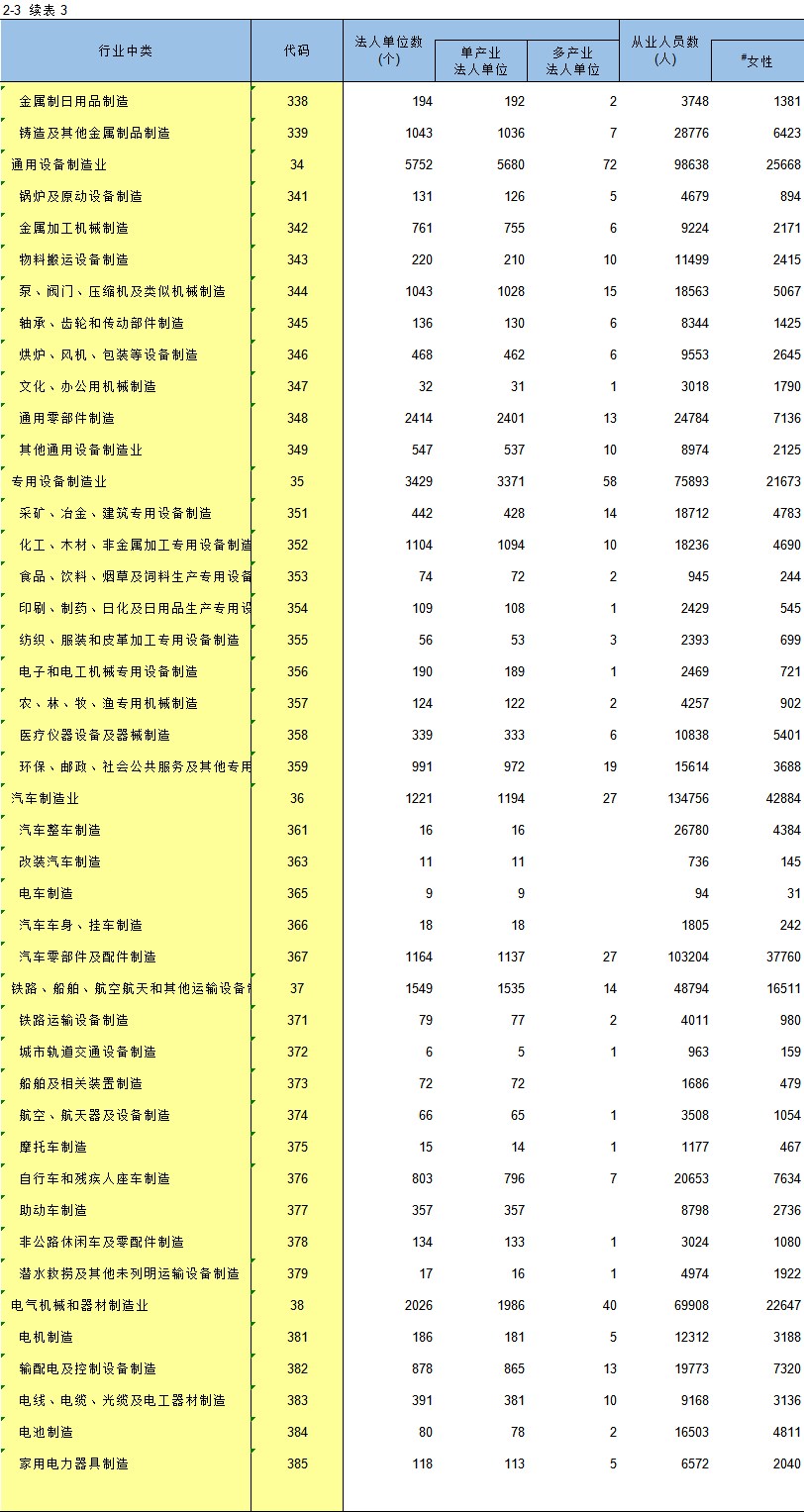 2-3 续表 3

| 行业中类 | 代码 | 法人单位数（个） | 单产业法人单位 | 多产业法人单位 | 从业人员数（人） | #女性 |
|---|---|---|---|---|---|---|
| 金属制日用品制造 | 338 | 194 | 192 | 2 | 3748 | 1381 |
| 铸造及其他金属制品制造 | 339 | 1043 | 1036 | 7 | 28776 | 6423 |
| 通用设备制造业 | 34 | 5752 | 5680 | 72 | 98638 | 25668 |
| 锅炉及原动设备制造 | 341 | 131 | 126 | 5 | 4679 | 894 |
| 金属加工机械制造 | 342 | 761 | 755 | 6 | 9224 | 2171 |
| 物料搬运设备制造 | 343 | 220 | 210 | 10 | 11499 | 2415 |
| 泵、阀门、压缩机及类似机械制造 | 344 | 1043 | 1028 | 15 | 18563 | 5067 |
| 轴承、齿轮和传动部件制造 | 345 | 136 | 130 | 6 | 8344 | 1425 |
| 烘炉、风机、包装等设备制造 | 346 | 468 | 462 | 6 | 9553 | 2645 |
| 文化、办公用机械制造 | 347 | 32 | 31 | 1 | 3018 | 1790 |
| 通用零部件制造 | 348 | 2414 | 2401 | 13 | 24784 | 7136 |
| 其他通用设备制造业 | 349 | 547 | 537 | 10 | 8974 | 2125 |
| 专用设备制造业 | 35 | 3429 | 3371 | 58 | 75893 | 21673 |
| 采矿、冶金、建筑专用设备制造 | 351 | 442 | 428 | 14 | 18712 | 4783 |
| 化工、木材、非金属加工专用设备制造 | 352 | 1104 | 1094 | 10 | 18236 | 4690 |
| 食品、饮料、烟草及饲料生产专用设备 | 353 | 74 | 72 | 2 | 945 | 244 |
| 印刷、制药、日化及日用品生产专用设 | 354 | 109 | 108 | 1 | 2429 | 545 |
| 纺织、服装和皮革加工专用设备制造 | 355 | 56 | 53 | 3 | 2393 | 699 |
| 电子和电工机械专用设备制造 | 356 | 190 | 189 | 1 | 2469 | 721 |
| 农、林、牧、渔专用机械制造 | 357 | 124 | 122 | 2 | 4257 | 902 |
| 医疗仪器设备及器械制造 | 358 | 339 | 333 | 6 | 10838 | 5401 |
| 环保、邮政、社会公共服务及其他专用 | 359 | 991 | 972 | 19 | 15614 | 3688 |
| 汽车制造业 | 36 | 1221 | 1194 | 27 | 134756 | 42884 |
| 汽车整车制造 | 361 | 16 | 16 | | 26780 | 4384 |
| 改装汽车制造 | 363 | 11 | 11 | | 736 | 145 |
| 电车制造 | 365 | 9 | 9 | | 94 | 31 |
| 汽车车身、挂车制造 | 366 | 18 | 18 | | 1805 | 242 |
| 汽车零部件及配件制造 | 367 | 1164 | 1137 | 27 | 103204 | 37760 |
| 铁路、船舶、航空航天和其他运输设备 | 37 | 1549 | 1535 | 14 | 48794 | 16511 |
| 铁路运输设备制造 | 371 | 79 | 77 | 2 | 4011 | 980 |
| 城市轨道交通设备制造 | 372 | 6 | 5 | 1 | 963 | 159 |
| 船舶及相关装置制造 | 373 | 72 | 72 | | 1686 | 479 |
| 航空、航天器及设备制造 | 374 | 66 | 65 | 1 | 3508 | 1054 |
| 摩托车制造 | 375 | 15 | 14 | 1 | 1177 | 467 |
| 自行车和残疾人座车制造 | 376 | 803 | 796 | 7 | 20653 | 7634 |
| 助动车制造 | 377 | 357 | 357 | | 8798 | 2736 |
| 非公路休闲车及零配件制造 | 378 | 134 | 133 | 1 | 3024 | 1080 |
| 潜水救捞及其他未列明运输设备制造 | 379 | 17 | 16 | 1 | 4974 | 1922 |
| 电气机械和器材制造业 | 38 | 2026 | 1986 | 40 | 69908 | 22647 |
| 电机制造 | 381 | 186 | 181 | 5 | 12312 | 3188 |
| 输配电及控制设备制造 | 382 | 878 | 865 | 13 | 19773 | 7320 |
| 电线、电缆、光缆及电工器材制造 | 383 | 391 | 381 | 10 | 9168 | 3136 |
| 电池制造 | 384 | 80 | 78 | 2 | 16503 | 4811 |
| 家用电力器具制造 | 385 | 118 | 113 | 5 | 6572 | 2040 |